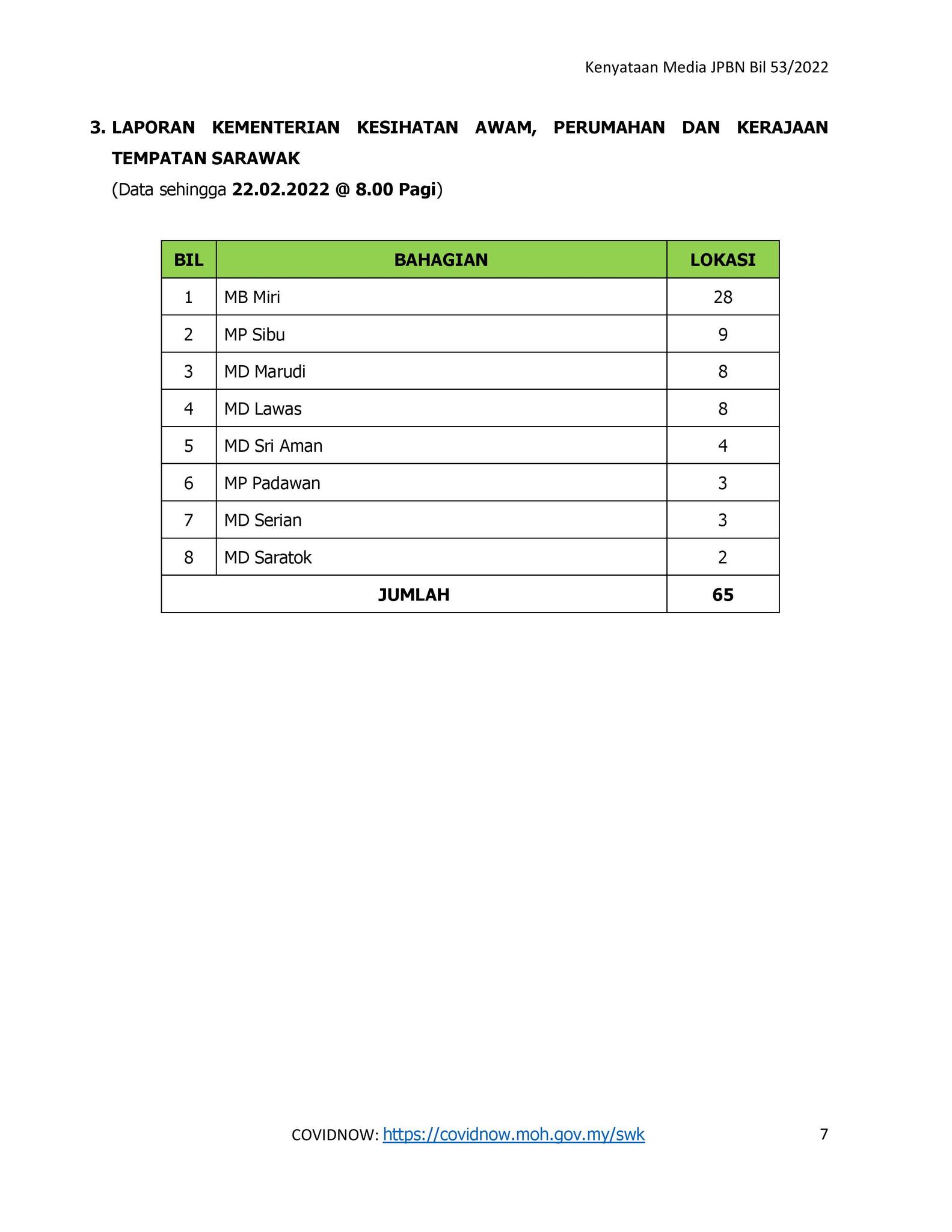 Kenyataan Media JPBN Bil 53/2022

3. LAPORAN KEMENTERIAN KESIHATAN AWAM, PERUMAHAN DAN KERAJAAN TEMPATAN SARAWAK

(Data sehingga 22.02.2022 @ 8.00 Pagi)

| BIL | BAHAGIAN | LOKASI |
|---|---|---|
| 1 | MB Miri | 28 |
| 2 | MP Sibu | 9 |
| 3 | MD Marudi | 8 |
| 4 | MD Lawas | 8 |
| 5 | MD Sri Aman | 4 |
| 6 | MP Padawan | 3 |
| 7 | MD Serian | 3 |
| 8 | MD Saratok | 2 |
| JUMLAH | | 65 |

COVIDNOW: https://covidnow.moh.gov.my/swk

7